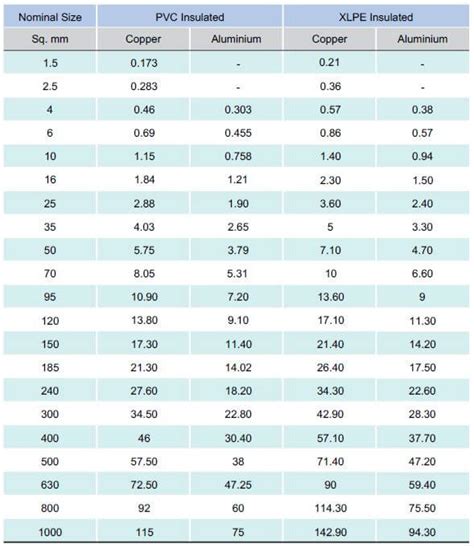 | Nominal Size | PVC Insulated | | XLPE Insulated | |
|---|---|---|---|---|
| Sq. mm | Copper | Aluminium | Copper | Aluminium |
| 1.5 | 0.173 | - | 0.21 | - |
| 2.5 | 0.283 | - | 0.36 | - |
| 4 | 0.46 | 0.303 | 0.57 | 0.38 |
| 6 | 0.69 | 0.455 | 0.86 | 0.57 |
| 10 | 1.15 | 0.758 | 1.40 | 0.94 |
| 16 | 1.84 | 1.21 | 2.30 | 1.50 |
| 25 | 2.88 | 1.90 | 3.60 | 2.40 |
| 35 | 4.03 | 2.65 | 5 | 3.30 |
| 50 | 5.75 | 3.79 | 7.10 | 4.70 |
| 70 | 8.05 | 5.31 | 10 | 6.60 |
| 95 | 10.90 | 7.20 | 13.60 | 9 |
| 120 | 13.80 | 9.10 | 17.10 | 11.30 |
| 150 | 17.30 | 11.40 | 21.40 | 14.20 |
| 185 | 21.30 | 14.02 | 26.40 | 17.50 |
| 240 | 27.60 | 18.20 | 34.30 | 22.60 |
| 300 | 34.50 | 22.80 | 42.90 | 28.30 |
| 400 | 46 | 30.40 | 57.10 | 37.70 |
| 500 | 57.50 | 38 | 71.40 | 47.20 |
| 630 | 72.50 | 47.25 | 90 | 59.40 |
| 800 | 92 | 60 | 114.30 | 75.50 |
| 1000 | 115 | 75 | 142.90 | 94.30 |